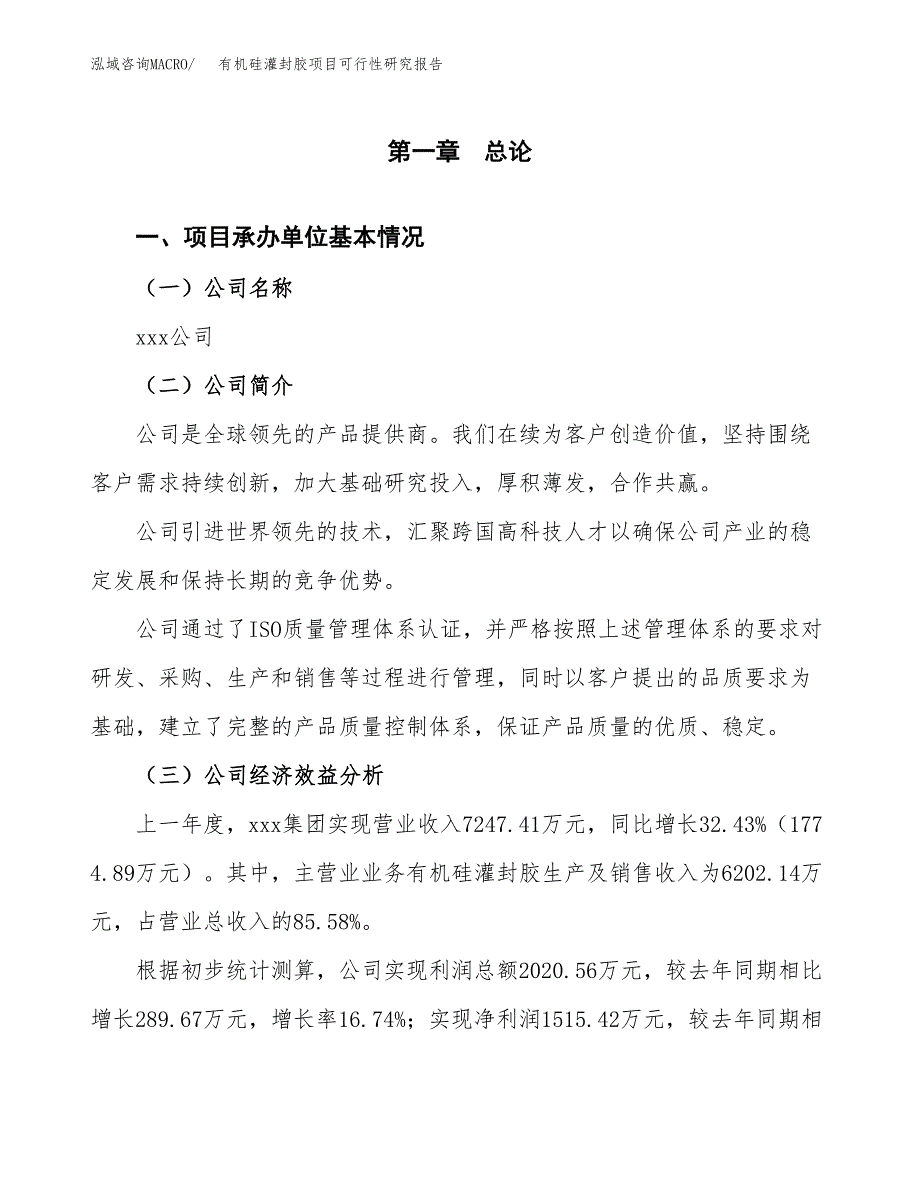 泓域咨询MACRO/　有机硅灌封胶项目可行性研究报告

第一章　总论

一、项目承办单位基本情况

（一）公司名称

xxx公司

（二）公司简介

公司是全球领先的产品提供商。我们在续为客户创造价值，坚持围绕客户需求持续创新，加大基础研究投入，厚积薄发，合作共赢。

公司引进世界领先的技术，汇聚跨国高科技人才以确保公司产业的稳定发展和保持长期的竞争优势。

公司通过了ISO质量管理体系认证，并严格按照上述管理体系的要求对研发、采购、生产和销售等过程进行管理，同时以客户提出的品质要求为基础，建立了完整的产品质量控制体系，保证产品质量的优质、稳定。

（三）公司经济效益分析

上一年度，xxx集团实现营业收入7247.41万元，同比增长32.43%（1774.89万元）。其中，主营业业务有机硅灌封胶生产及销售收入为6202.14万元，占营业总收入的85.58%。

根据初步统计测算，公司实现利润总额2020.56万元，较去年同期相比增长289.67万元，增长率16.74%；实现净利润1515.42万元，较去年同期相